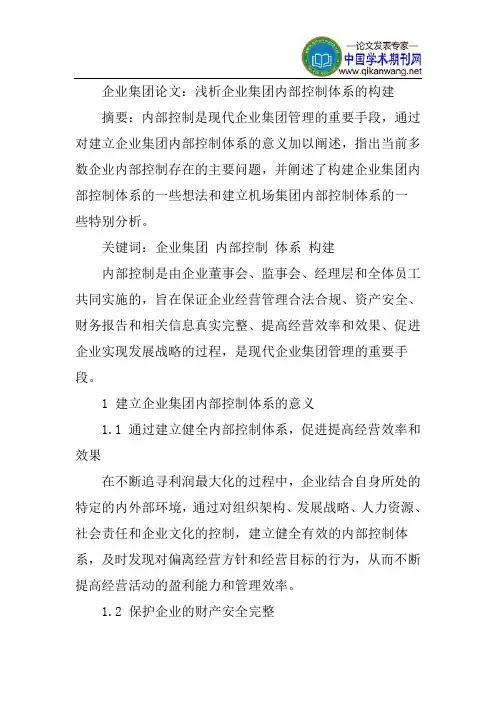 —论文发表专家—
中国学术期刊网
www.qikanwang.net

企业集团论文：浅析企业集团内部控制体系的构建

摘要：内部控制是现代企业集团管理的重要手段，通过对建立企业集团内部控制体系的意义加以阐述，指出当前多数企业内部控制存在的主要问题，并阐述了构建企业集团内部控制体系的一些想法和建立机场集团内部控制体系的一些特别分析。

关键词：企业集团 内部控制 体系 构建

内部控制是由企业董事会、监事会、经理层和全体员工共同实施的，旨在保证企业经营管理合法合规、资产安全、财务报告和相关信息真实完整、提高经营效率和效果、促进企业实现发展战略的过程，是现代企业集团管理的重要手段。

1 建立企业集团内部控制体系的意义

1.1 通过建立健全内部控制体系，促进提高经营效率和效果

在不断追寻利润最大化的过程中，企业结合自身所处的特定的内外部环境，通过对组织架构、发展战略、人力资源、社会责任和企业文化的控制，建立健全有效的内部控制体系，及时发现对偏离经营方针和经营目标的行为，从而不断提高经营活动的盈利能力和管理效率。

1.2 保护企业的财产安全完整